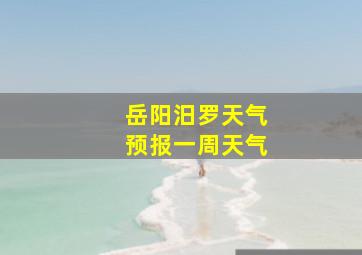 岳阳汨罗天气
预报一周天气